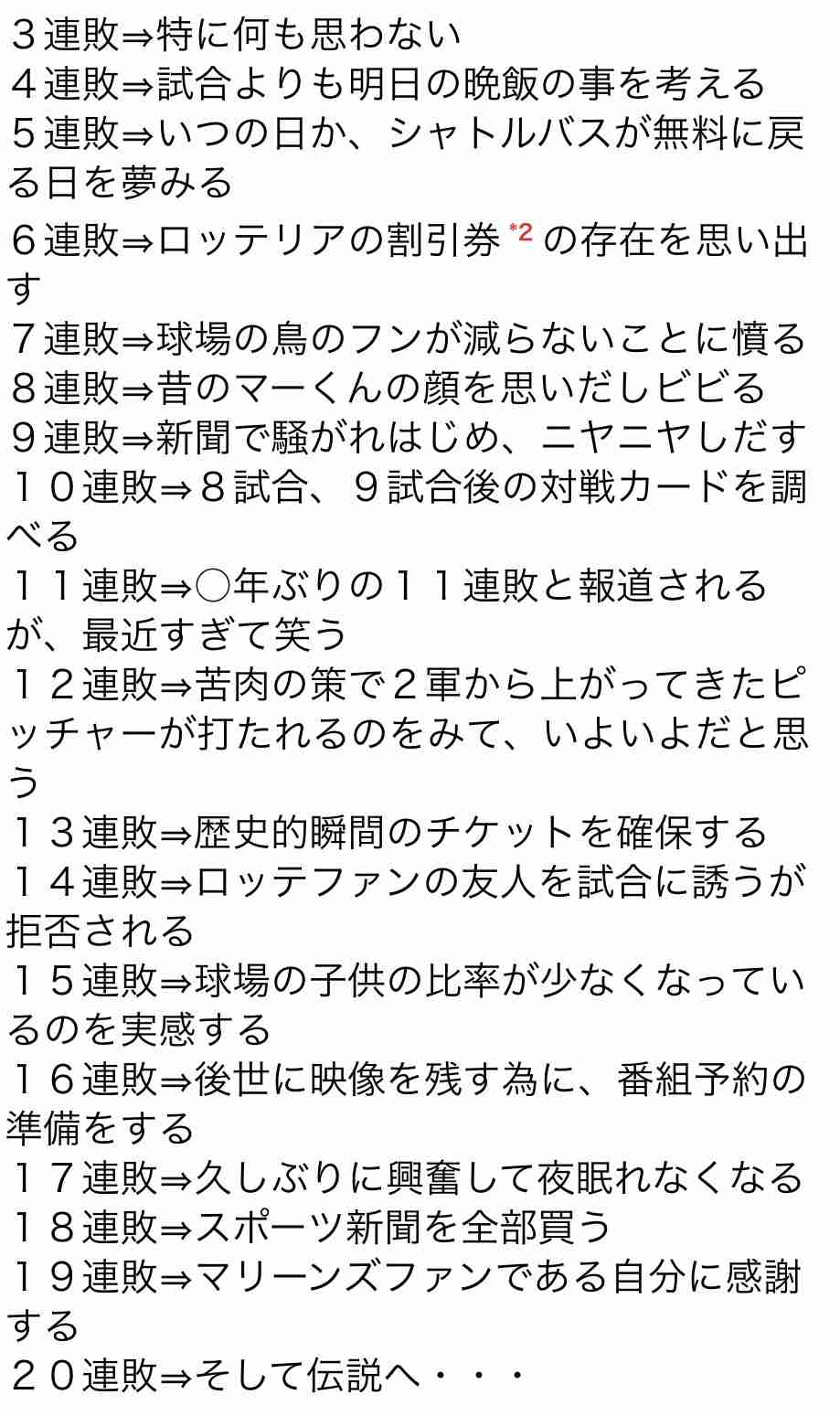 ３連敗⇒特に何も思わない
４連敗⇒試合よりも明日の晩飯の事を考える
５連敗⇒いつの日か、シャトルバスが無料に戻る日を夢みる
６連敗⇒ロッテリアの割引券 *2 の存在を思い出す
７連敗⇒球場の鳥のフンが減らないことに憤る
８連敗⇒昔のマーくんの顔を思いだしビビる
９連敗⇒新聞で騒がれはじめ、ニヤニヤしだす
１０連敗⇒８試合、９試合後の対戦カードを調べる
１１連敗⇒○年ぶりの１１連敗と報道されるが、最近すぎて笑う
１２連敗⇒苦肉の策で２軍から上がってきたピッチャーが打たれるのをみて、いよいよだと思う
１３連敗⇒歴史的瞬間のチケットを確保する
１４連敗⇒ロッテファンの友人を試合に誘うが拒否される
１５連敗⇒球場の子供の比率が少なくなっているのを実感する
１６連敗⇒後世に映像を残す為に、番組予約の準備をする
１７連敗⇒久しぶりに興奮して夜眠れなくなる
１８連敗⇒スポーツ新聞を全部買う
１９連敗⇒マリーンズファンである自分に感謝する
２０連敗⇒そして伝説へ・・・